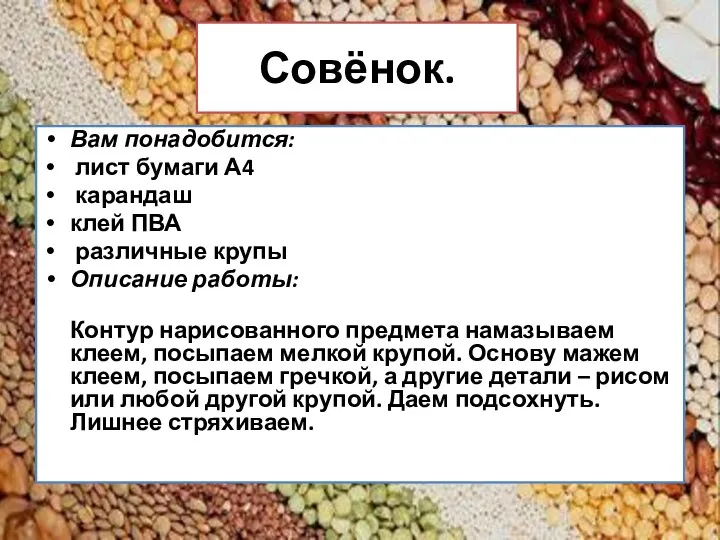 Совёнок.

• Вам понадобится:
• лист бумаги А4
• карандаш
• клей ПВА
• различные крупы
• Описание работы:

Контур нарисованного предмета намазываем клеем, посыпаем мелкой крупой. Основу мажем клеем, посыпаем гречкой, а другие детали – рисом или любой другой крупой. Даем подсохнуть. Лишнее стряхиваем.